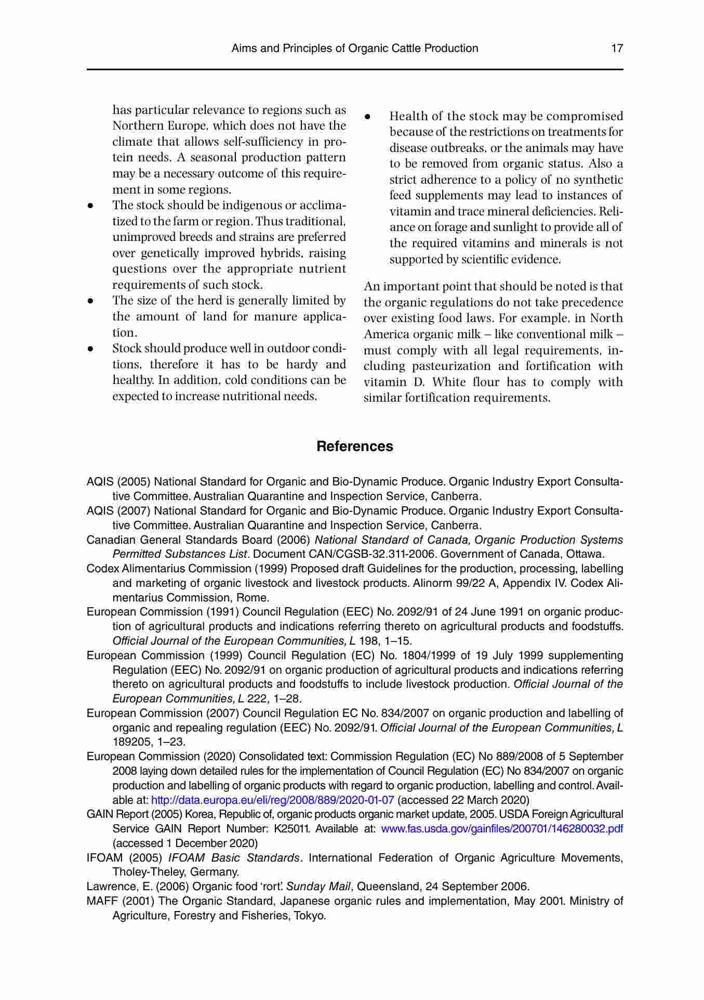 Aims and Principles of Organic Cattle Production 17

has particular relevance to regions such as Northern Europe, which does not have the climate that allows self-sufficiency in protein needs. A seasonal production pattern may be a necessary outcome of this requirement in some regions.

• The stock should be indigenous or acclimatized to the farm or region. Thus traditional, unimproved breeds and strains are preferred over genetically improved hybrids, raising questions over the appropriate nutrient requirements of such stock.

• The size of the herd is generally limited by the amount of land for manure application.

• Stock should produce well in outdoor conditions, therefore it has to be hardy and healthy. In addition, cold conditions can be expected to increase nutritional needs.

• Health of the stock may be compromised because of the restrictions on treatments for disease outbreaks, or the animals may have to be removed from organic status. Also a strict adherence to a policy of no synthetic feed supplements may lead to instances of vitamin and trace mineral deficiencies. Reliance on forage and sunlight to provide all of the required vitamins and minerals is not supported by scientific evidence.

An important point that should be noted is that the organic regulations do not take precedence over existing food laws. For example, in North America organic milk – like conventional milk – must comply with all legal requirements, including pasteurization and fortification with vitamin D. White flour has to comply with similar fortification requirements.

References

AQIS (2005) National Standard for Organic and Bio-Dynamic Produce. Organic Industry Export Consultative Committee. Australian Quarantine and Inspection Service, Canberra.
AQIS (2007) National Standard for Organic and Bio-Dynamic Produce. Organic Industry Export Consultative Committee. Australian Quarantine and Inspection Service, Canberra.
Canadian General Standards Board (2006) National Standard of Canada, Organic Production Systems Permitted Substances List. Document CAN/CGSB-32.311-2006. Government of Canada, Ottawa.
Codex Alimentarius Commission (1999) Proposed draft Guidelines for the production, processing, labelling and marketing of organic livestock and livestock products. Alinorm 99/22 A, Appendix IV. Codex Alimentarius Commission, Rome.
European Commission (1991) Council Regulation (EEC) No. 2092/91 of 24 June 1991 on organic production of agricultural products and indications referring thereto on agricultural products and foodstuffs. Official Journal of the European Communities, L 198, 1–15.
European Commission (1999) Council Regulation (EC) No. 1804/1999 of 19 July 1999 supplementing Regulation (EEC) No. 2092/91 on organic production of agricultural products and indications referring thereto on agricultural products and foodstuffs to include livestock production. Official Journal of the European Communities, L 222, 1–28.
European Commission (2007) Council Regulation EC No. 834/2007 on organic production and labelling of organic and repealing regulation (EEC) No. 2092/91. Official Journal of the European Communities, L 189205, 1–23.
European Commission (2020) Consolidated text: Commission Regulation (EC) No 889/2008 of 5 September 2008 laying down detailed rules for the implementation of Council Regulation (EC) No 834/2007 on organic production and labelling of organic products with regard to organic production, labelling and control. Available at: http://data.europa.eu/eli/reg/2008/889/2020-01-07 (accessed 22 March 2020)
GAIN Report (2005) Korea, Republic of, organic products organic market update, 2005. USDA Foreign Agricultural Service GAIN Report Number: K25011. Available at: www.fas.usda.gov/gainfiles/200701/146280032.pdf (accessed 1 December 2020)
IFOAM (2005) IFOAM Basic Standards. International Federation of Organic Agriculture Movements, Tholey-Theley, Germany.
Lawrence, E. (2006) Organic food 'rort'. Sunday Mail, Queensland, 24 September 2006.
MAFF (2001) The Organic Standard, Japanese organic rules and implementation, May 2001. Ministry of Agriculture, Forestry and Fisheries, Tokyo.